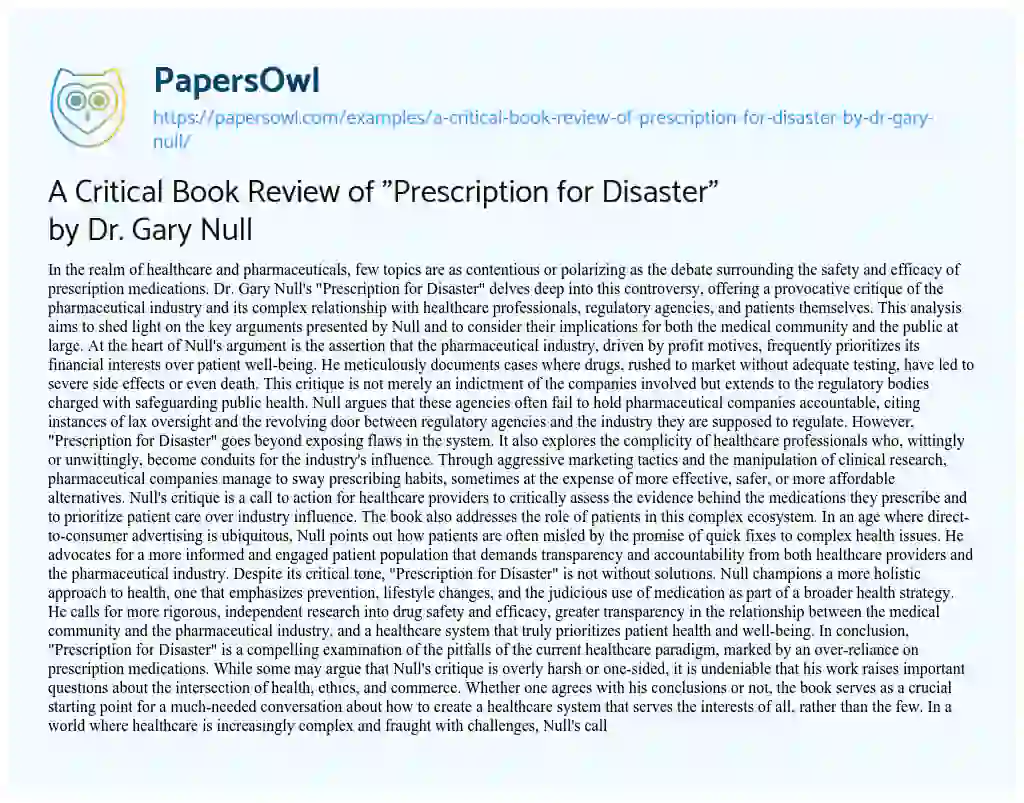 PapersOwl

https://papersowl.com/examples/a-critical-book-review-of-prescription-for-disaster-by-dr-gary-null/

A Critical Book Review of "Prescription for Disaster" by Dr. Gary Null

In the realm of healthcare and pharmaceuticals, few topics are as contentious or polarizing as the debate surrounding the safety and efficacy of prescription medications. Dr. Gary Null's "Prescription for Disaster" delves deep into this controversy, offering a provocative critique of the pharmaceutical industry and its complex relationship with healthcare professionals, regulatory agencies, and patients themselves. This analysis aims to shed light on the key arguments presented by Null and to consider their implications for both the medical community and the public at large. At the heart of Null's argument is the assertion that the pharmaceutical industry, driven by profit motives, frequently prioritizes its financial interests over patient well-being. He meticulously documents cases where drugs, rushed to market without adequate testing, have led to severe side effects or even death. This critique is not merely an indictment of the companies involved but extends to the regulatory bodies charged with safeguarding public health. Null argues that these agencies often fail to hold pharmaceutical companies accountable, citing instances of lax oversight and the revolving door between regulatory agencies and the industry they are supposed to regulate. However, "Prescription for Disaster" goes beyond exposing flaws in the system. It also explores the complicity of healthcare professionals who, wittingly or unwittingly, become conduits for the industry's influence. Through aggressive marketing tactics and the manipulation of clinical research, pharmaceutical companies manage to sway prescribing habits, sometimes at the expense of more effective, safer, or more affordable alternatives. Null's critique is a call to action for healthcare providers to critically assess the evidence behind the medications they prescribe and to prioritize patient care over industry influence. The book also addresses the role of patients in this complex ecosystem. In an age where direct-to-consumer advertising is ubiquitous, Null points out how patients are often misled by the promise of quick fixes to complex health issues. He advocates for a more informed and engaged patient population that demands transparency and accountability from both healthcare providers and the pharmaceutical industry. Despite its critical tone, "Prescription for Disaster" is not without solutions. Null champions a more holistic approach to health, one that emphasizes prevention, lifestyle changes, and the judicious use of medication as part of a broader health strategy. He calls for more rigorous, independent research into drug safety and efficacy, greater transparency in the relationship between the medical community and the pharmaceutical industry, and a healthcare system that truly prioritizes patient health and well-being. In conclusion, "Prescription for Disaster" is a compelling examination of the pitfalls of the current healthcare paradigm, marked by an over-reliance on prescription medications. While some may argue that Null's critique is overly harsh or one-sided, it is undeniable that his work raises important questions about the intersection of health, ethics, and commerce. Whether one agrees with his conclusions or not, the book serves as a crucial starting point for a much-needed conversation about how to create a healthcare system that serves the interests of all, rather than the few. In a world where healthcare is increasingly complex and fraught with challenges, Null's call